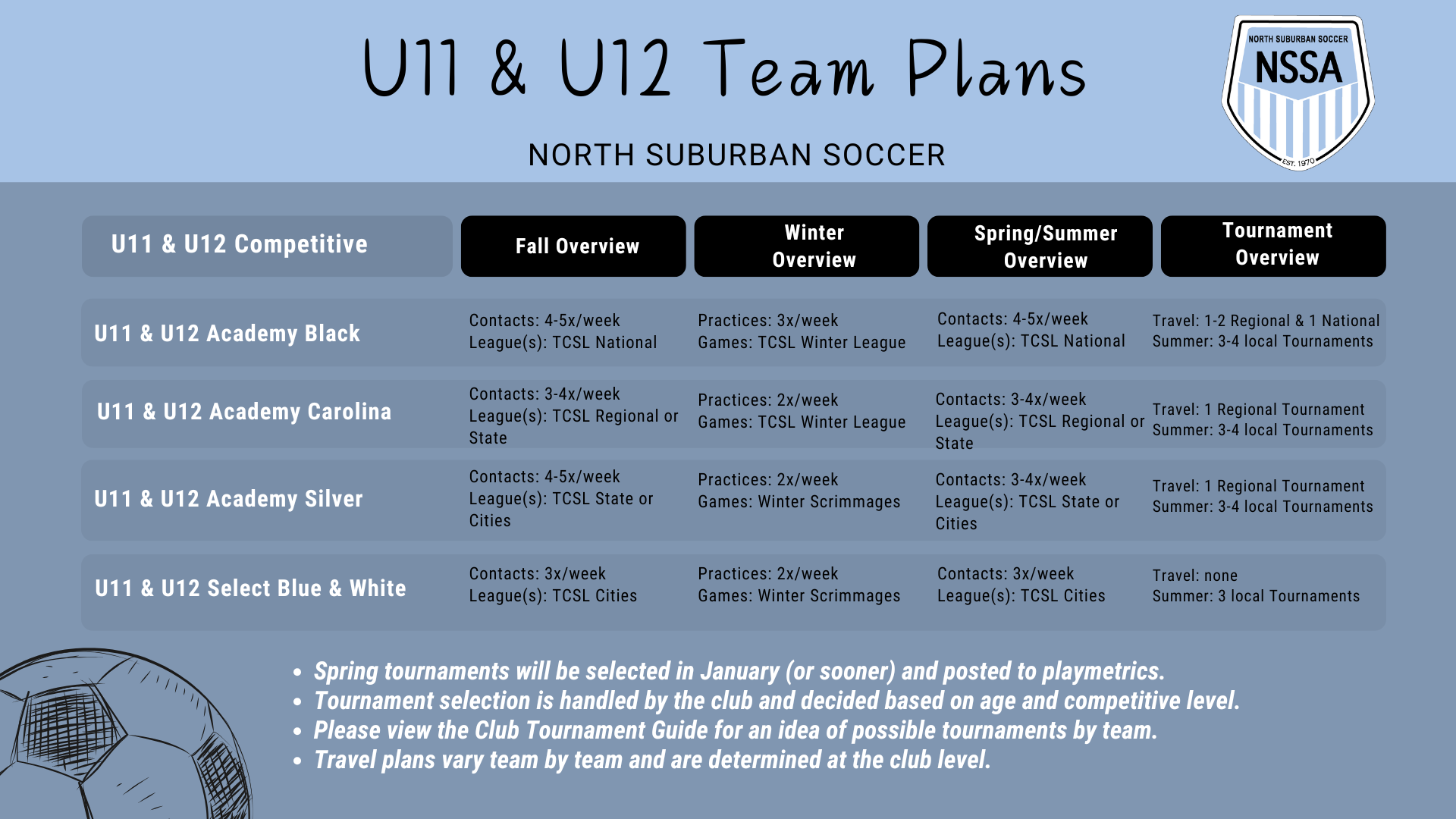 U11 & U12 Team Plans

NORTH SUBURBAN SOCCER

NORTH SUBURBAN SOCCER
NSSA
EST. 1970

| U11 & U12 Competitive | Fall Overview | Winter Overview | Spring/Summer Overview | Tournament Overview |
|---|---|---|---|---|
| U11 & U12 Academy Black | Contacts: 4-5x/week League(s): TCSL National | Practices: 3x/week Games: TCSL Winter League | Contacts: 4-5x/week League(s): TCSL National | Travel: 1-2 Regional & 1 National Summer: 3-4 local Tournaments |
| U11 & U12 Academy Carolina | Contacts: 3-4x/week League(s): TCSL Regional or State | Practices: 2x/week Games: TCSL Winter League | Contacts: 3-4x/week League(s): TCSL Regional or State | Travel: 1 Regional Tournament Summer: 3-4 local Tournaments |
| U11 & U12 Academy Silver | Contacts: 4-5x/week League(s): TCSL State or Cities | Practices: 2x/week Games: Winter Scrimmages | Contacts: 3-4x/week League(s): TCSL State or Cities | Travel: 1 Regional Tournament Summer: 3-4 local Tournaments |
| U11 & U12 Select Blue & White | Contacts: 3x/week League(s): TCSL Cities | Practices: 2x/week Games: Winter Scrimmages | Contacts: 3x/week League(s): TCSL Cities | Travel: none Summer: 3 local Tournaments |

• Spring tournaments will be selected in January (or sooner) and posted to playmetrics.
• Tournament selection is handled by the club and decided based on age and competitive level.
• Please view the Club Tournament Guide for an idea of possible tournaments by team.
• Travel plans vary team by team and are determined at the club level.